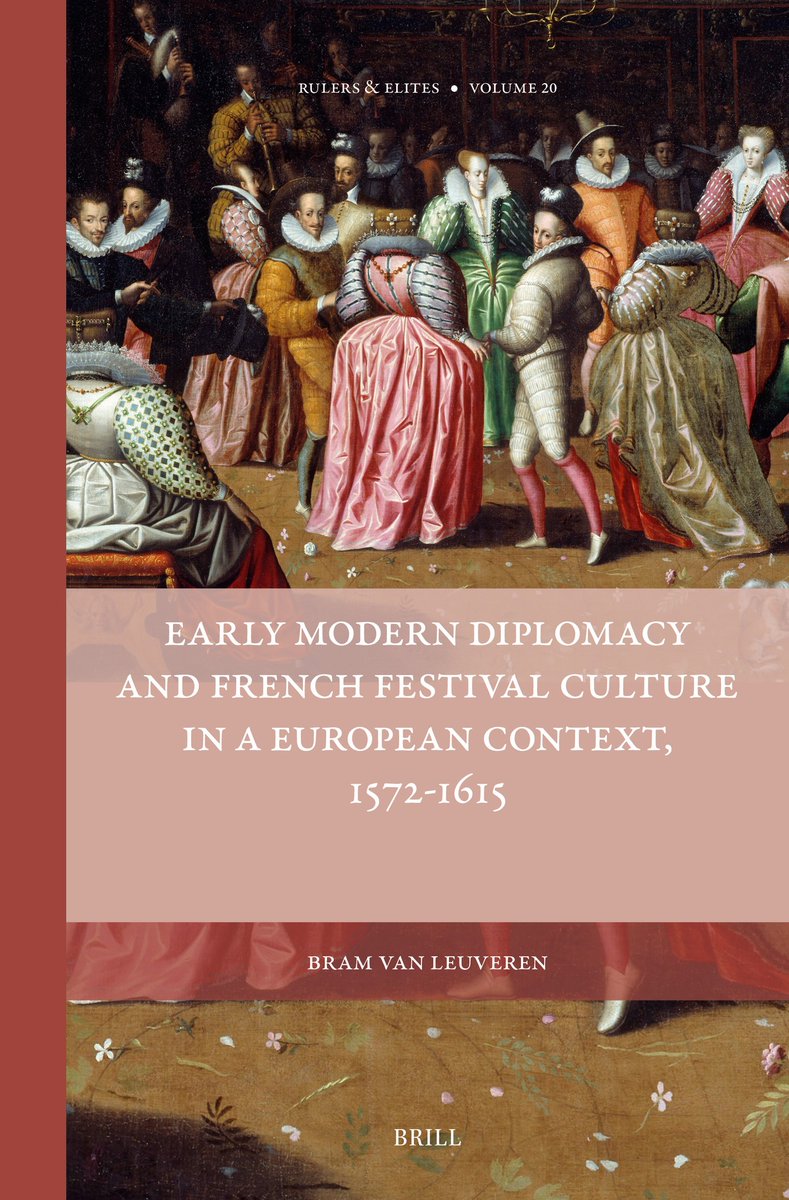 RULERS & ELITES • VOLUME 20

EARLY MODERN DIPLOMACY AND FRENCH FESTIVAL CULTURE IN A EUROPEAN CONTEXT, 1572-1615

BRAM VAN LEUVEREN

BRILL